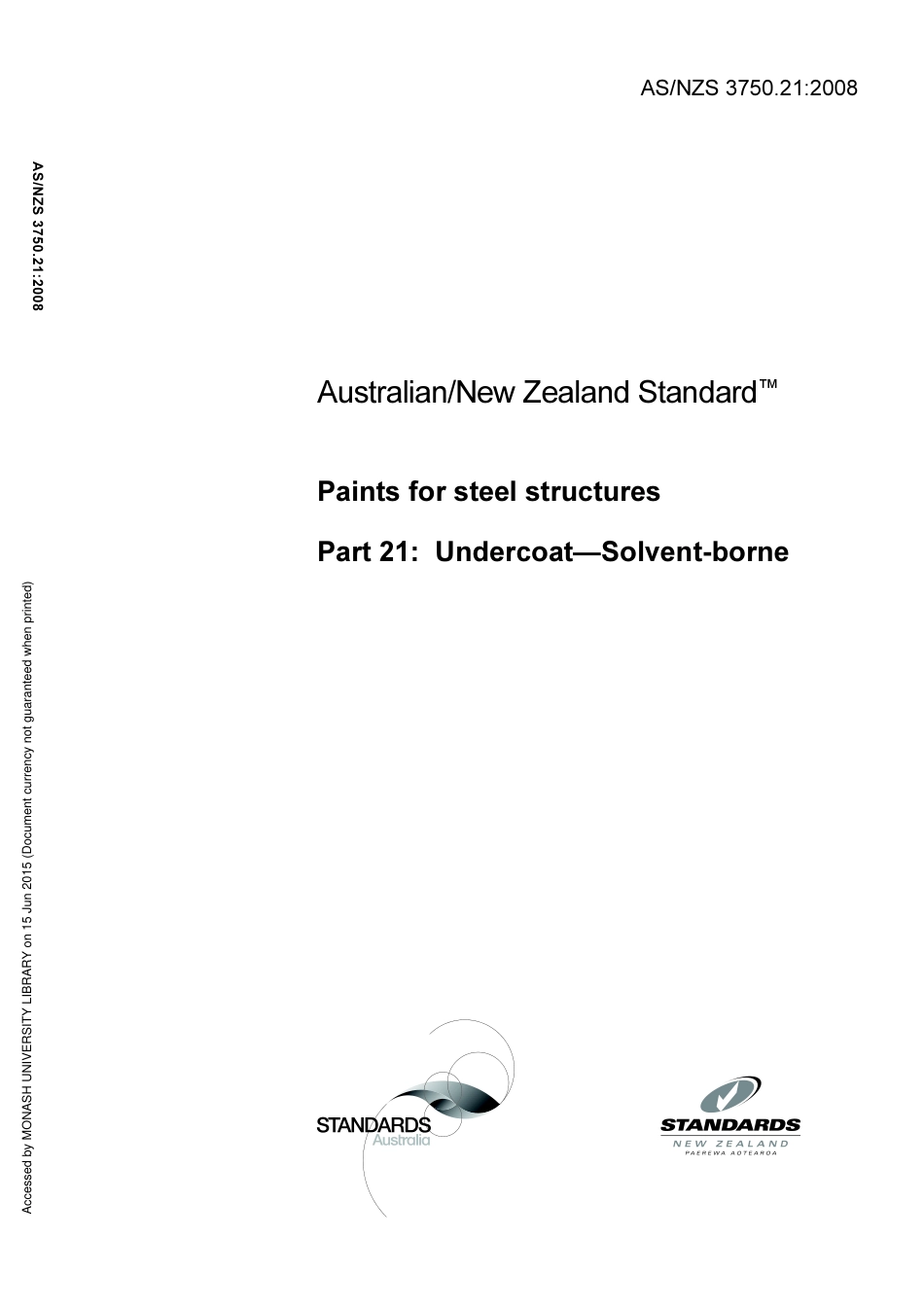 AS/NZS 3750.21:2008

AS/NZS 3750.21:2008

Australian/New Zealand Standard™

Paints for steel structures

Part 21: Undercoat—Solvent-borne

Accessed by MONASH UNIVERSITY LIBRARY on 15 Jun 2015 (Document currency not guaranteed when printed)

STANDARDS Australia

STANDARDS NEW ZEALAND PAEREWA AOTEAROA